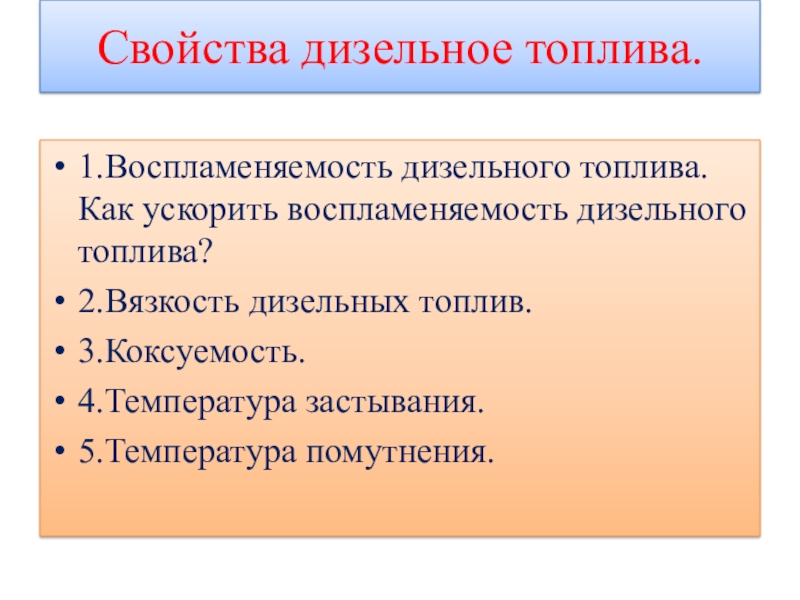 Свойства дизельное топлива.

• 1.Воспламеняемость дизельного топлива. Как ускорить воспламеняемость дизельного топлива?
• 2.Вязкость дизельных топлив.
• 3.Коксуемость.
• 4.Температура застывания.
• 5.Температура помутнения.